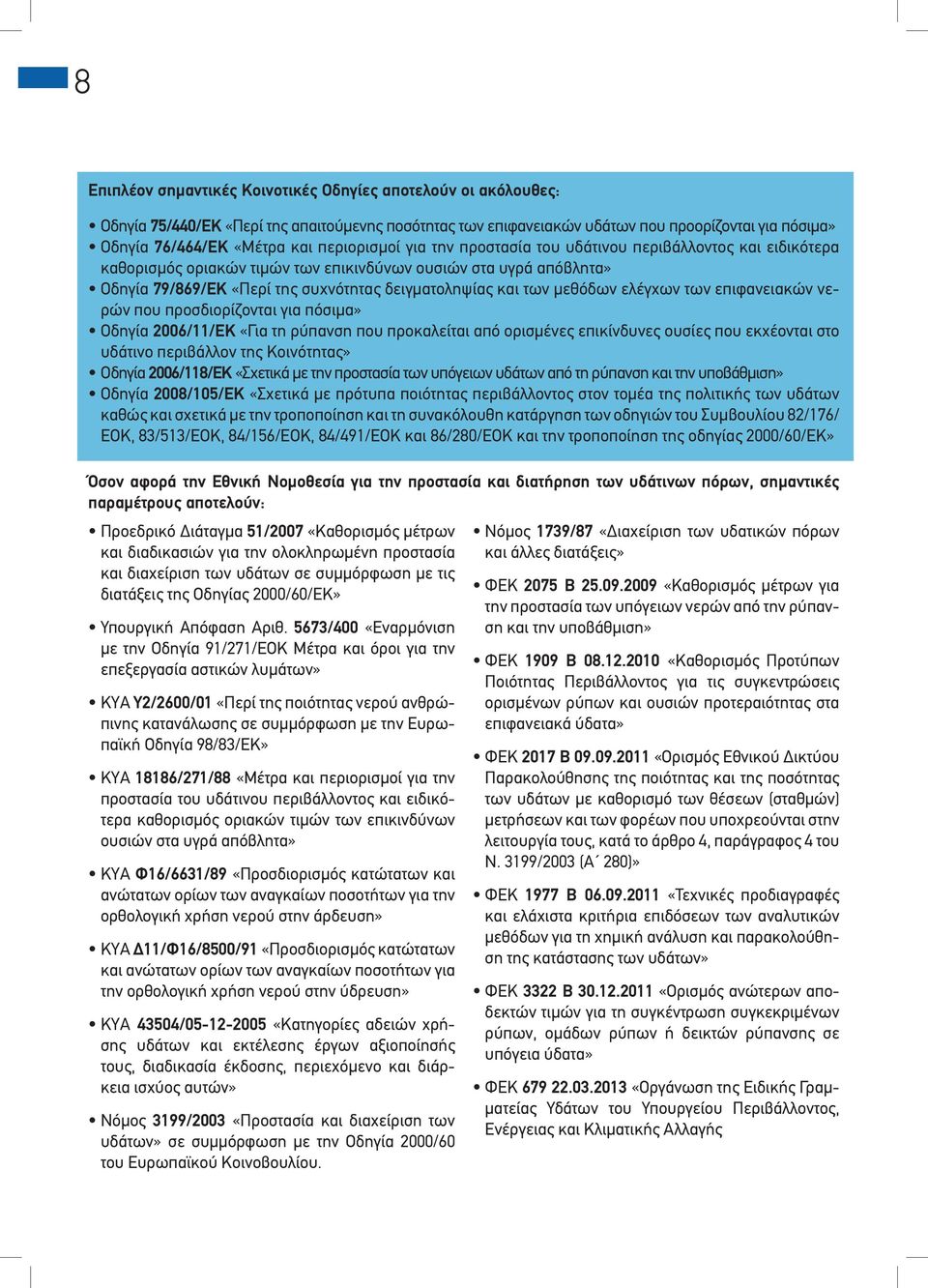 8

Επιπλέον σημαντικές Κοινοτικές Οδηγίες αποτελούν οι ακόλουθες:

• Οδηγία 75/440/ΕΚ «Περί της απαιτούμενης ποσότητας των επιφανειακών υδάτων που προορίζονται για πόσιμα»
• Οδηγία 76/464/ΕΚ «Μέτρα και περιορισμοί για την προστασία του υδάτινου περιβάλλοντος και ειδικότερα καθορισμός οριακών τιμών των επικινδύνων ουσιών στα υγρά απόβλητα»
• Οδηγία 79/869/ΕΚ «Περί της συχνότητας δειγματοληψίας και των μεθόδων ελέγχων των επιφανειακών νερών που προσδιορίζονται για πόσιμα»
• Οδηγία 2006/11/ΕΚ «Για τη ρύπανση που προκαλείται από ορισμένες επικίνδυνες ουσίες που εκχέονται στο υδάτινο περιβάλλον της Κοινότητας»
• Οδηγία 2006/118/ΕΚ «Σχετικά με την προστασία των υπόγειων υδάτων από τη ρύπανση και την υποβάθμιση»
• Οδηγία 2008/105/ΕΚ «Σχετικά με πρότυπα ποιότητας περιβάλλοντος στον τομέα της πολιτικής των υδάτων καθώς και σχετικά με την τροποποίηση και τη συνακόλουθη κατάργηση των οδηγιών του Συμβουλίου 82/176/ΕΟΚ, 83/513/ΕΟΚ, 84/156/ΕΟΚ, 84/491/ΕΟΚ και 86/280/ΕΟΚ και την τροποποίηση της οδηγίας 2000/60/ΕΚ»

Όσον αφορά την Εθνική Νομοθεσία για την προστασία και διατήρηση των υδάτινων πόρων, σημαντικές παραμέτρους αποτελούν:

• Προεδρικό Διάταγμα 51/2007 «Καθορισμός μέτρων και διαδικασιών για την ολοκληρωμένη προστασία και διαχείριση των υδάτων σε συμμόρφωση με τις διατάξεις της Οδηγίας 2000/60/ΕΚ»

• Υπουργική Απόφαση Αριθ. 5673/400 «Εναρμόνιση με την Οδηγία 91/271/ΕΟΚ Μέτρα και όροι για την επεξεργασία αστικών λυμάτων»

• ΚΥΑ Υ2/2600/01 «Περί της ποιότητας νερού ανθρώπινης κατανάλωσης σε συμμόρφωση με την Ευρωπαϊκή Οδηγία 98/83/ΕΚ»

• ΚΥΑ 18186/271/88 «Μέτρα και περιορισμοί για την προστασία του υδάτινου περιβάλλοντος και ειδικότερα καθορισμός οριακών τιμών των επικινδύνων ουσιών στα υγρά απόβλητα»

• ΚΥΑ Φ16/6631/89 «Προσδιορισμός κατώτατων και ανώτατων ορίων των αναγκαίων ποσοτήτων για την ορθολογική χρήση νερού στην άρδευση»

• ΚΥΑ Δ11/Φ16/8500/91 «Προσδιορισμός κατώτατων και ανώτατων ορίων των αναγκαίων ποσοτήτων για την ορθολογική χρήση νερού στην ύδρευση»

• ΚΥΑ 43504/05-12-2005 «Κατηγορίες αδειών χρήσης υδάτων και εκτέλεσης έργων αξιοποίησής τους, διαδικασία έκδοσης, περιεχόμενο και διάρκεια ισχύος αυτών»

• Νόμος 3199/2003 «Προστασία και διαχείριση των υδάτων» σε συμμόρφωση με την Οδηγία 2000/60 του Ευρωπαϊκού Κοινοβουλίου.

• Νόμος 1739/87 «Διαχείριση των υδατικών πόρων και άλλες διατάξεις»

• ΦΕΚ 2075 Β 25.09.2009 «Καθορισμός μέτρων για την προστασία των υπόγειων νερών από την ρύπανση και την υποβάθμιση»

• ΦΕΚ 1909 Β 08.12.2010 «Καθορισμός Προτύπων Ποιότητας Περιβάλλοντος για τις συγκεντρώσεις ορισμένων ρύπων και ουσιών προτεραιότητας στα επιφανειακά ύδατα»

• ΦΕΚ 2017 Β 09.09.2011 «Ορισμός Εθνικού Δικτύου Παρακολούθησης της ποιότητας και της ποσότητας των υδάτων με καθορισμό των θέσεων (σταθμών) μετρήσεων και των φορέων που υποχρεούνται στην λειτουργία τους, κατά το άρθρο 4, παράγραφος 4 του Ν. 3199/2003 (Α΄ 280)»

• ΦΕΚ 1977 Β 06.09.2011 «Τεχνικές προδιαγραφές και ελάχιστα κριτήρια επιδόσεων των αναλυτικών μεθόδων για τη χημική ανάλυση και παρακολούθηση της κατάστασης των υδάτων»

• ΦΕΚ 3322 Β 30.12.2011 «Ορισμός ανώτερων αποδεκτών τιμών για τη συγκέντρωση συγκεκριμένων ρύπων, ομάδων ρύπων ή δεικτών ρύπανσης σε υπόγεια ύδατα»

• ΦΕΚ 679 22.03.2013 «Οργάνωση της Ειδικής Γραμματείας Υδάτων του Υπουργείου Περιβάλλοντος, Ενέργειας και Κλιματικής Αλλαγής